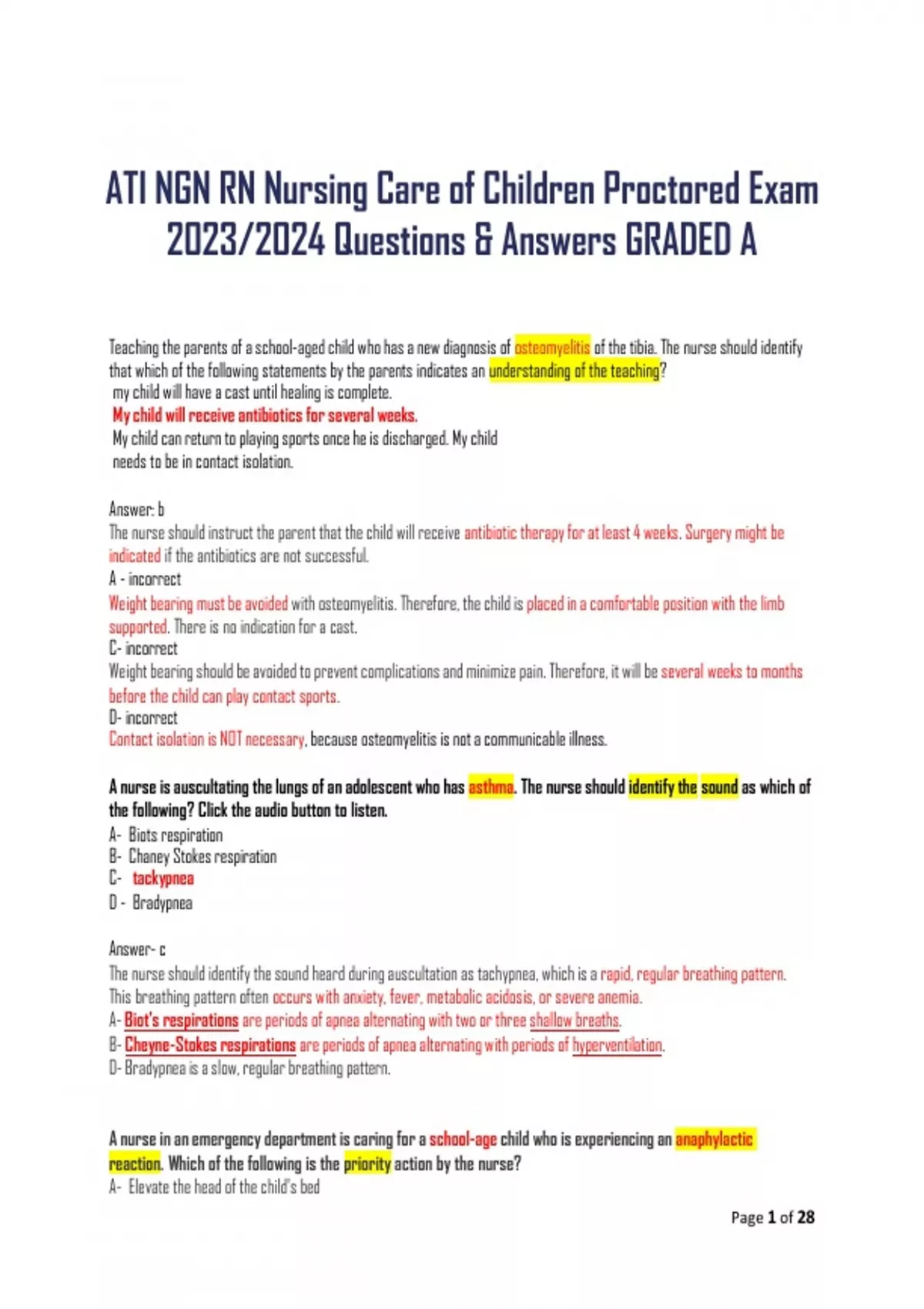 ATI NGN RN Nursing Care of Children Proctored Exam 2023/2024 Questions & Answers GRADED A

Teaching the parents of a school-aged child who has a new diagnosis of osteomyelitis of the tibia. The nurse should identify that which of the following statements by the parents indicates an understanding of the teaching?
my child will have a cast until healing is complete.
My child will receive antibiotics for several weeks.
My child can return to playing sports once he is discharged. My child needs to be in contact isolation.

Answer: b
The nurse should instruct the parent that the child will receive antibiotic therapy for at least 4 weeks. Surgery might be indicated if the antibiotics are not successful.
A - incorrect
Weight bearing must be avoided with osteomyelitis. Therefore, the child is placed in a comfortable position with the limb supported. There is no indication for a cast.
C- incorrect
Weight bearing should be avoided to prevent complications and minimize pain. Therefore, it will be several weeks to months before the child can play contact sports.
D- incorrect
Contact isolation is NOT necessary, because osteomyelitis is not a communicable illness.

A nurse is auscultating the lungs of an adolescent who has asthma. The nurse should identify the sound as which of the following? Click the audio button to listen.
A- Biots respiration
B- Chaney Stokes respiration
C- tackypnea
D - Bradypnea

Answer- c
The nurse should identify the sound heard during auscultation as tachypnea, which is a rapid, regular breathing pattern. This breathing pattern often occurs with anxiety, fever, metabolic acidosis, or severe anemia.
A- Biot's respirations are periods of apnea alternating with two or three shallow breaths.
B- Cheyne-Stokes respirations are periods of apnea alternating with periods of hyperventilation.
D- Bradypnea is a slow, regular breathing pattern.

A nurse in an emergency department is caring for a school-age child who is experiencing an anaphylactic reaction. Which of the following is the priority action by the nurse?
A- Elevate the head of the child's bed

Page 1 of 28